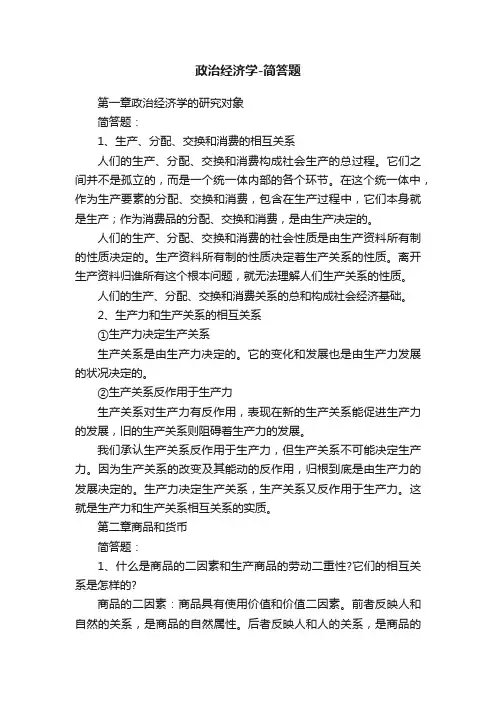 政治经济学-简答题

第一章政治经济学的研究对象

简答题：

1、生产、分配、交换和消费的相互关系

人们的生产、分配、交换和消费构成社会生产的总过程。它们之间并不是孤立的，而是一个统一体内部的各个环节。在这个统一体中，作为生产要素的分配、交换和消费，包含在生产过程中，它们本身就是生产；作为消费品的分配、交换和消费，是由生产决定的。

人们的生产、分配、交换和消费的社会性质是由生产资料所有制的性质决定的。生产资料所有制的性质决定着生产关系的性质。离开生产资料归谁所有这个根本问题，就无法理解人们生产关系的性质。

人们的生产、分配、交换和消费关系的总和构成社会经济基础。

2、生产力和生产关系的相互关系

①生产力决定生产关系

生产关系是由生产力决定的。它的变化和发展也是由生产力发展的状况决定的。

②生产关系反作用于生产力

生产关系对生产力有反作用，表现在新的生产关系能促进生产力的发展，旧的生产关系则阻碍着生产力的发展。

我们承认生产关系反作用于生产力，但生产关系不可能决定生产力。因为生产关系的改变及其能动的反作用，归根到底是由生产力的发展决定的。生产力决定生产关系，生产关系又反作用于生产力。这就是生产力和生产关系相互关系的实质。

第二章商品和货币

简答题：

1、什么是商品的二因素和生产商品的劳动二重性?它们的相互关系是怎样的?

商品的二因素：商品具有使用价值和价值二因素。前者反映人和自然的关系，是商品的自然属性。后者反映人和人的关系，是商品的